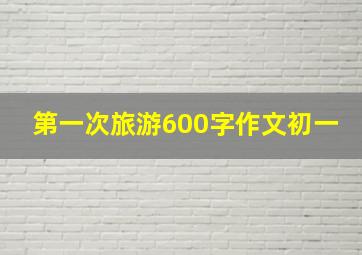 第一次旅游600字作文初一